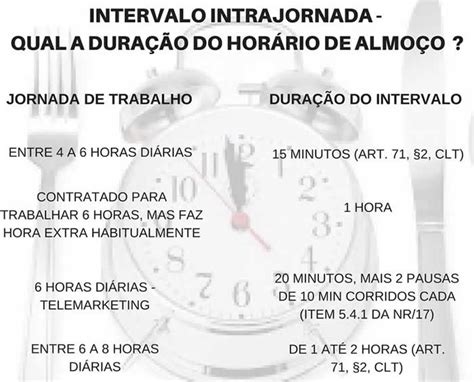 INTERVALO INTRAJORNADA -
QUAL A DURAÇÃO DO HORÁRIO DE ALMOÇO ?

| JORNADA DE TRABALHO | DURAÇÃO DO INTERVALO |
|---|---|
| ENTRE 4 A 6 HORAS DIÁRIAS | 15 MINUTOS (ART. 71, §2, CLT) |
| CONTRATADO PARA TRABALHAR 6 HORAS, MAS FAZ HORA EXTRA HABITUALMENTE | 1 HORA |
| 6 HORAS DIÁRIAS - TELEMARKETING | 20 MINUTOS, MAIS 2 PAUSAS DE 10 MIN CORRIDOS CADA (ITEM 5.4.1 DA NR/17) |
| ENTRE 6 A 8 HORAS DIÁRIAS | DE 1 ATÉ 2 HORAS (ART. 71, §2, CLT) |